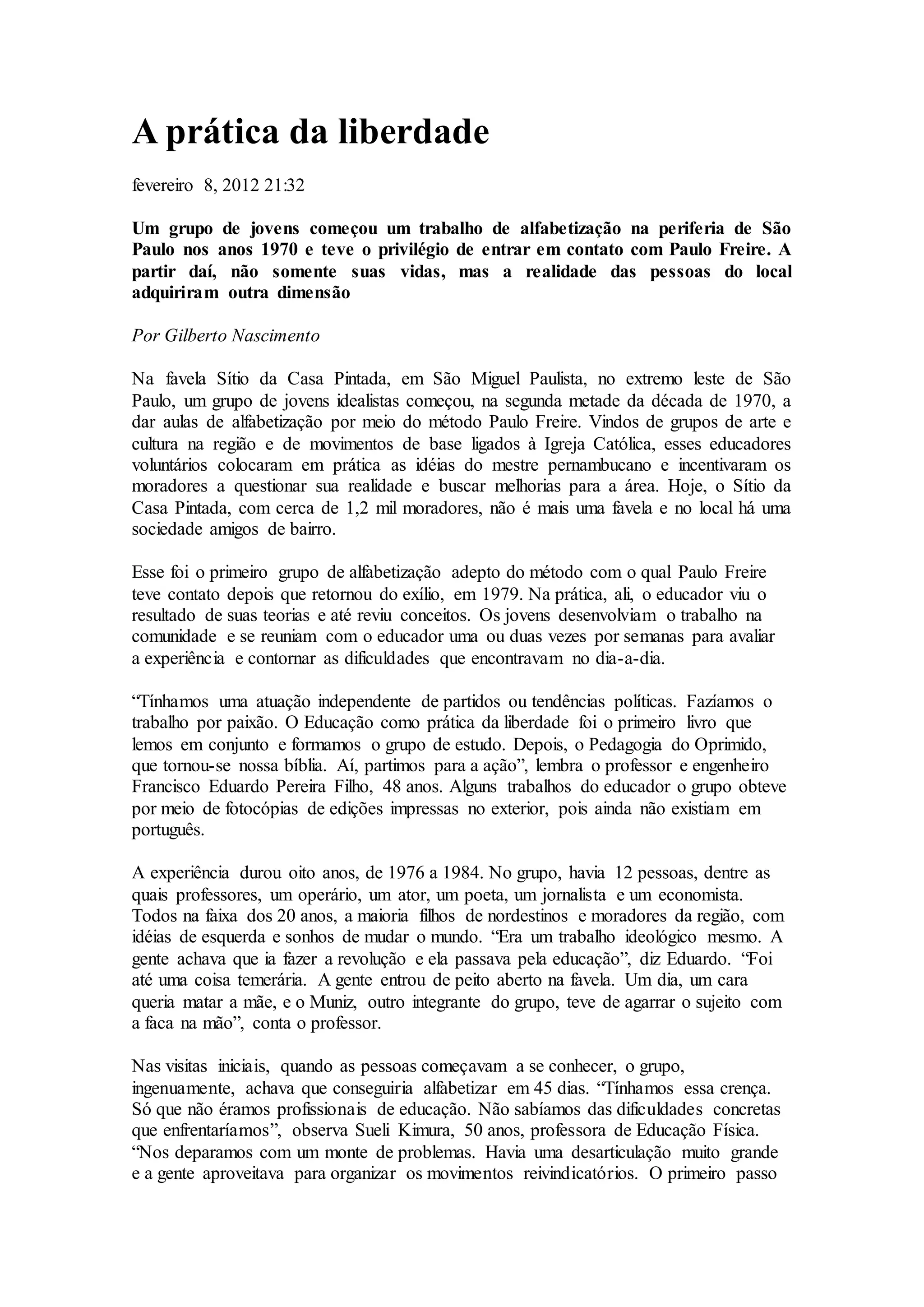 A prática da liberdade

fevereiro 8, 2012 21:32

Um grupo de jovens começou um trabalho de alfabetização na periferia de São Paulo nos anos 1970 e teve o privilégio de entrar em contato com Paulo Freire. A partir daí, não somente suas vidas, mas a realidade das pessoas do local adquiriram outra dimensão

Por Gilberto Nascimento

Na favela Sítio da Casa Pintada, em São Miguel Paulista, no extremo leste de São Paulo, um grupo de jovens idealistas começou, na segunda metade da década de 1970, a dar aulas de alfabetização por meio do método Paulo Freire. Vindos de grupos de arte e cultura na região e de movimentos de base ligados à Igreja Católica, esses educadores voluntários colocaram em prática as idéias do mestre pernambucano e incentivaram os moradores a questionar sua realidade e buscar melhorias para a área. Hoje, o Sítio da Casa Pintada, com cerca de 1,2 mil moradores, não é mais uma favela e no local há uma sociedade amigos de bairro.

Esse foi o primeiro grupo de alfabetização adepto do método com o qual Paulo Freire teve contato depois que retornou do exílio, em 1979. Na prática, ali, o educador viu o resultado de suas teorias e até reviu conceitos. Os jovens desenvolviam o trabalho na comunidade e se reuniam com o educador uma ou duas vezes por semanas para avaliar a experiência e contornar as dificuldades que encontravam no dia-a-dia.

“Tínhamos uma atuação independente de partidos ou tendências políticas. Fazíamos o trabalho por paixão. O Educação como prática da liberdade foi o primeiro livro que lemos em conjunto e formamos o grupo de estudo. Depois, o Pedagogia do Oprimido, que tornou-se nossa bíblia. Aí, partimos para a ação”, lembra o professor e engenheiro Francisco Eduardo Pereira Filho, 48 anos. Alguns trabalhos do educador o grupo obteve por meio de fotocópias de edições impressas no exterior, pois ainda não existiam em português.

A experiência durou oito anos, de 1976 a 1984. No grupo, havia 12 pessoas, dentre as quais professores, um operário, um ator, um poeta, um jornalista e um economista. Todos na faixa dos 20 anos, a maioria filhos de nordestinos e moradores da região, com idéias de esquerda e sonhos de mudar o mundo. “Era um trabalho ideológico mesmo. A gente achava que ia fazer a revolução e ela passava pela educação”, diz Eduardo. “Foi até uma coisa temerária. A gente entrou de peito aberto na favela. Um dia, um cara queria matar a mãe, e o Muniz, outro integrante do grupo, teve de agarrar o sujeito com a faca na mão”, conta o professor.

Nas visitas iniciais, quando as pessoas começavam a se conhecer, o grupo, ingenuamente, achava que conseguiria alfabetizar em 45 dias. “Tínhamos essa crença. Só que não éramos profissionais de educação. Não sabíamos das dificuldades concretas que enfrentaríamos”, observa Sueli Kimura, 50 anos, professora de Educação Física. “Nos deparamos com um monte de problemas. Havia uma desarticulação muito grande e a gente aproveitava para organizar os movimentos reivindicatórios. O primeiro passo